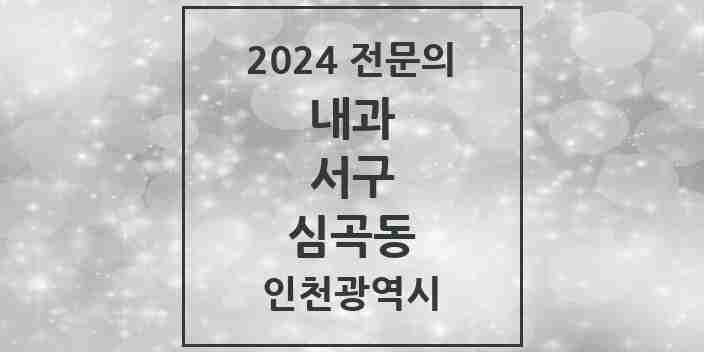 2024 전문의

내과

서구

심곡동

인천광역시